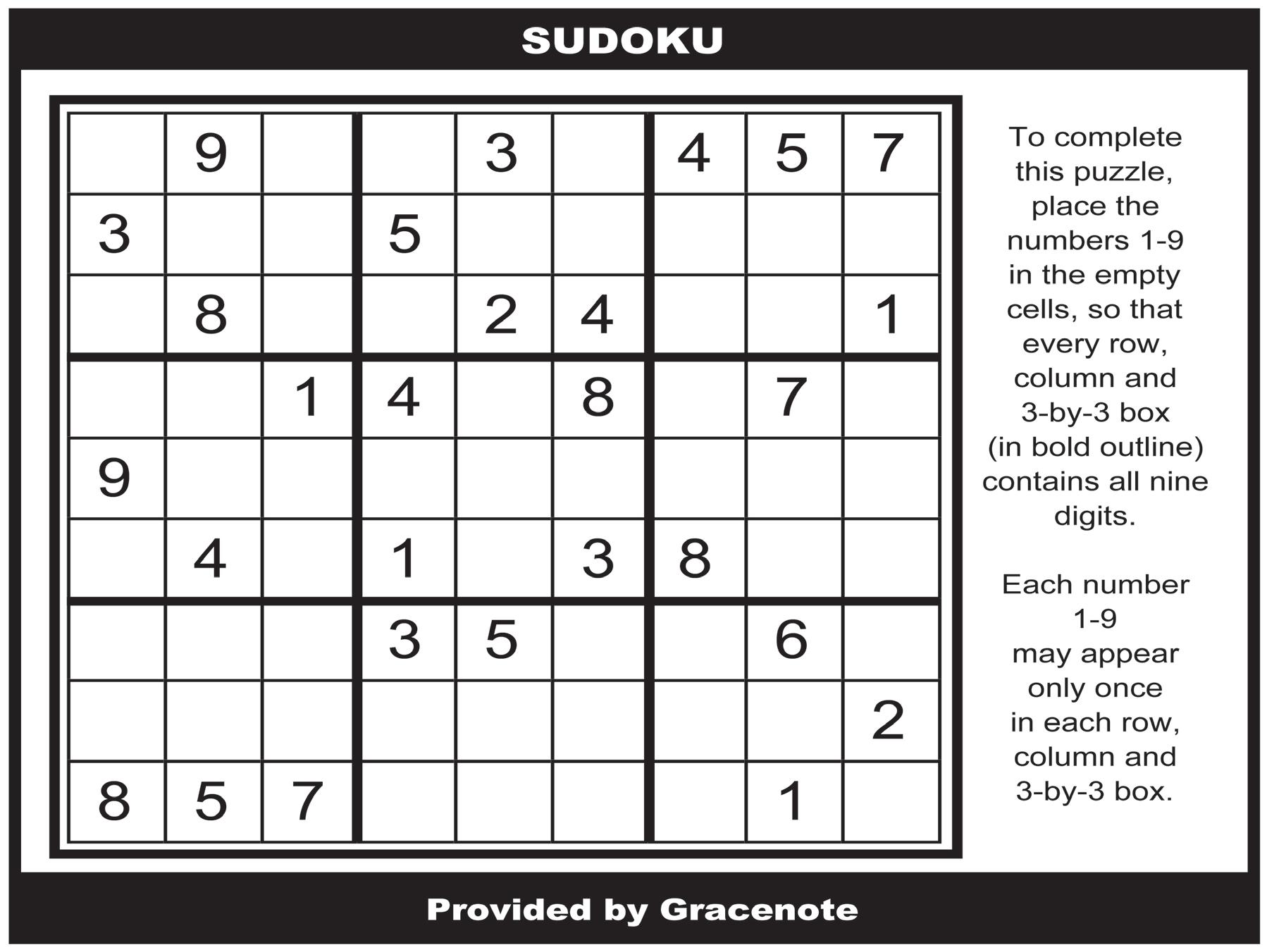 SUDOKU

|   | 9 |   |   | 3 |   | 4 | 5 | 7 |
|---|---|---|---|---|---|---|---|---|
| 3 |   |   | 5 |   |   |   |   |   |
|   | 8 |   |   | 2 | 4 |   |   | 1 |
|   |   | 1 | 4 |   | 8 |   | 7 |   |
| 9 |   |   |   |   |   |   |   |   |
|   | 4 |   | 1 |   | 3 | 8 |   |   |
|   |   |   | 3 | 5 |   |   | 6 |   |
|   |   |   |   |   |   |   |   | 2 |
| 8 | 5 | 7 |   |   |   |   | 1 |   |

To complete this puzzle, place the numbers 1-9 in the empty cells, so that every row, column and 3-by-3 box (in bold outline) contains all nine digits.

Each number 1-9 may appear only once in each row, column and 3-by-3 box.

Provided by Gracenote